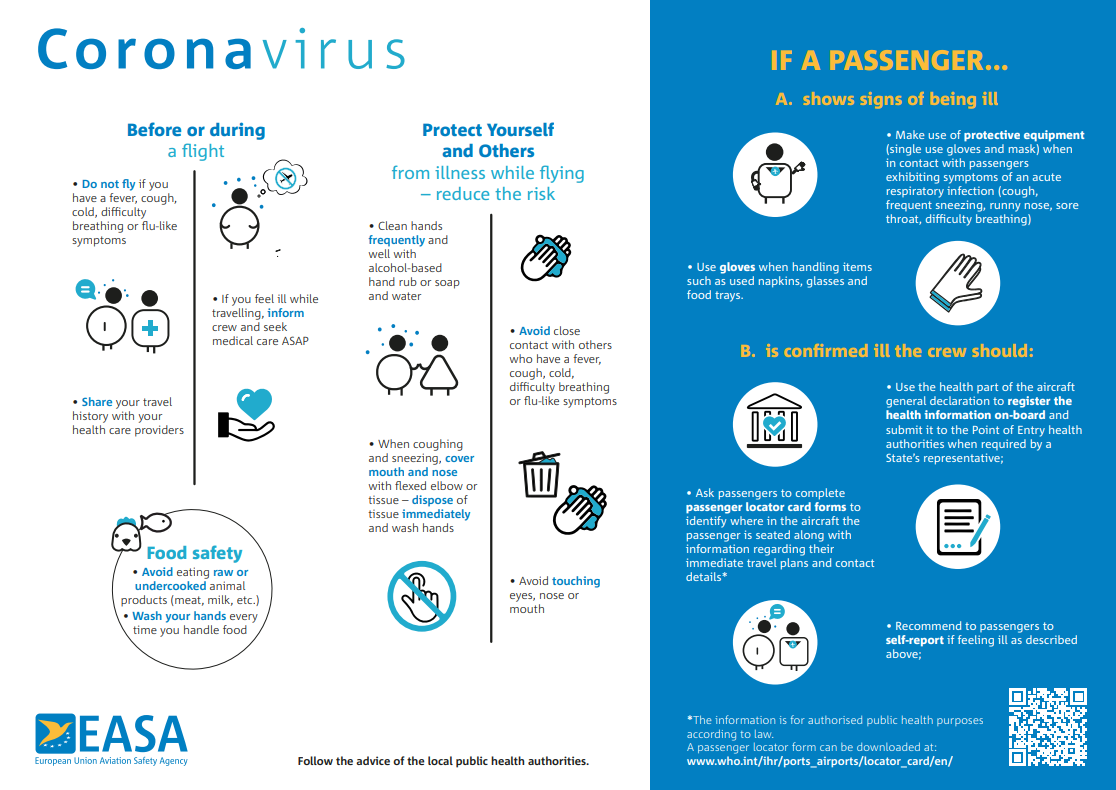 Coronavirus

Before or during a flight

• Do not fly if you have a fever, cough, cold, difficulty breathing or flu-like symptoms

• If you feel ill while travelling, inform crew and seek medical care ASAP

• Share your travel history with your health care providers

Food safety

• Avoid eating raw or undercooked animal products (meat, milk, etc.)
• Wash your hands every time you handle food

Protect Yourself and Others
from illness while flying – reduce the risk

• Clean hands frequently and well with alcohol-based hand rub or soap and water

• Avoid close contact with others who have a fever, cough, cold, difficulty breathing or flu-like symptoms

• When coughing and sneezing, cover mouth and nose with flexed elbow or tissue – dispose of tissue immediately and wash hands

• Avoid touching eyes, nose or mouth

EASA
European Union Aviation Safety Agency

Follow the advice of the local public health authorities.

IF A PASSENGER...

A. shows signs of being ill

• Make use of protective equipment (single use gloves and mask) when in contact with passengers exhibiting symptoms of an acute respiratory infection (cough, frequent sneezing, runny nose, sore throat, difficulty breathing)

• Use gloves when handling items such as used napkins, glasses and food trays.

B. is confirmed ill the crew should:

• Use the health part of the aircraft general declaration to register the health information on-board and submit it to the Point of Entry health authorities when required by a State's representative;

• Ask passengers to complete passenger locator card forms to identify where in the aircraft the passenger is seated along with information regarding their immediate travel plans and contact details*

• Recommend to passengers to self-report if feeling ill as described above;

*The information is for authorised public health purposes according to law.
A passenger locator form can be downloaded at:
www.who.int/ihr/ports_airports/locator_card/en/